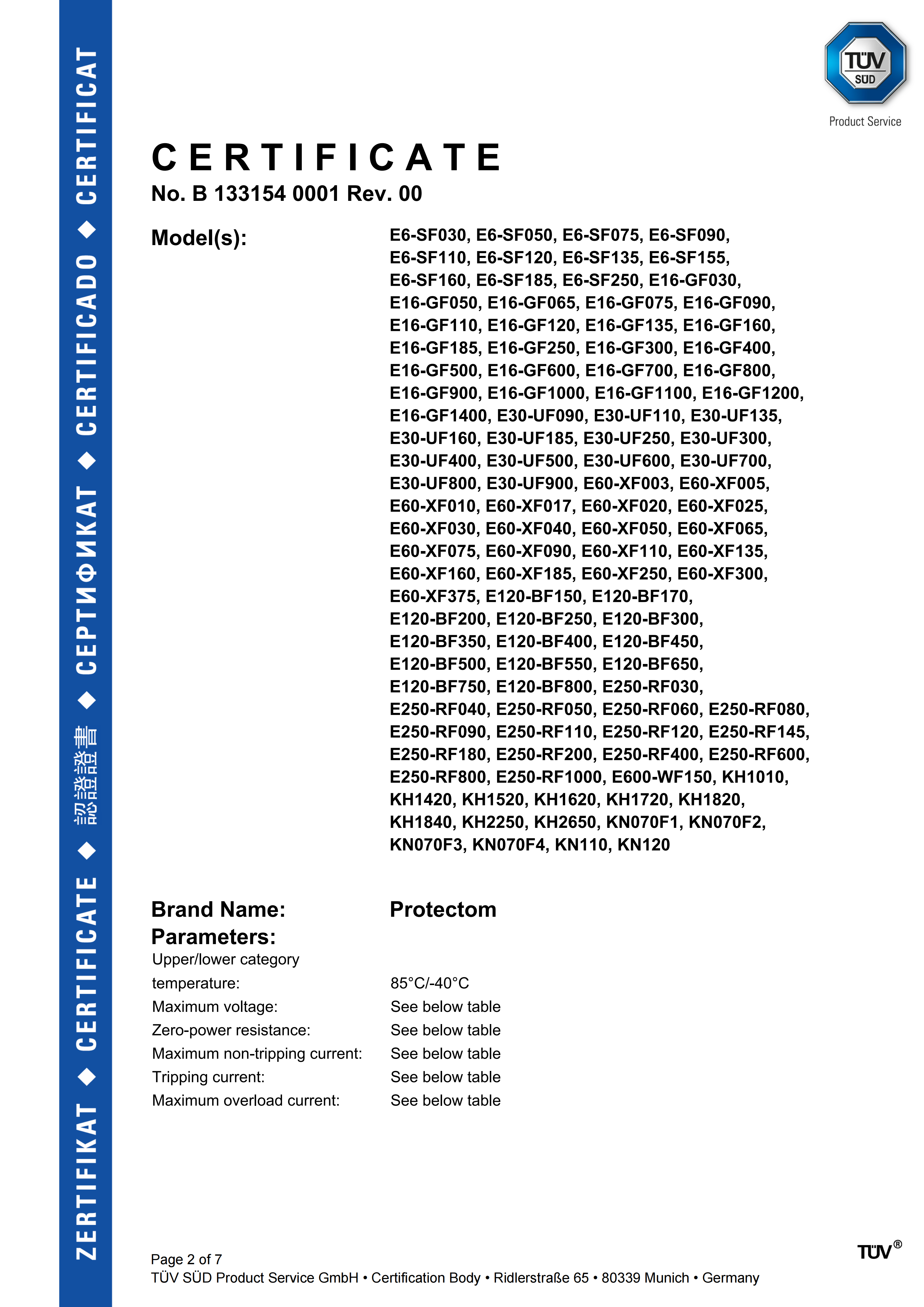 ZERTIFIKAT ◆ CERTIFICATE ◆ 認證證書 ◆ СЕРТИФИКАТ ◆ CERTIFICADO ◆ CERTIFICAT

TÜV SÜD

Product Service

CERTIFICATE

No. B 133154 0001 Rev. 00

Model(s): E6-SF030, E6-SF050, E6-SF075, E6-SF090, E6-SF110, E6-SF120, E6-SF135, E6-SF155, E6-SF160, E6-SF185, E6-SF250, E16-GF030, E16-GF050, E16-GF065, E16-GF075, E16-GF090, E16-GF110, E16-GF120, E16-GF135, E16-GF160, E16-GF185, E16-GF250, E16-GF300, E16-GF400, E16-GF500, E16-GF600, E16-GF700, E16-GF800, E16-GF900, E16-GF1000, E16-GF1100, E16-GF1200, E16-GF1400, E30-UF090, E30-UF110, E30-UF135, E30-UF160, E30-UF185, E30-UF250, E30-UF300, E30-UF400, E30-UF500, E30-UF600, E30-UF700, E30-UF800, E30-UF900, E60-XF003, E60-XF005, E60-XF010, E60-XF017, E60-XF020, E60-XF025, E60-XF030, E60-XF040, E60-XF050, E60-XF065, E60-XF075, E60-XF090, E60-XF110, E60-XF135, E60-XF160, E60-XF185, E60-XF250, E60-XF300, E60-XF375, E120-BF150, E120-BF170, E120-BF200, E120-BF250, E120-BF300, E120-BF350, E120-BF400, E120-BF450, E120-BF500, E120-BF550, E120-BF650, E120-BF750, E120-BF800, E250-RF030, E250-RF040, E250-RF050, E250-RF060, E250-RF080, E250-RF090, E250-RF110, E250-RF120, E250-RF145, E250-RF180, E250-RF200, E250-RF400, E250-RF600, E250-RF800, E250-RF1000, E600-WF150, KH1010, KH1420, KH1520, KH1620, KH1720, KH1820, KH1840, KH2250, KH2650, KN070F1, KN070F2, KN070F3, KN070F4, KN110, KN120

Brand Name: Protectom

Parameters:

Upper/lower category temperature: 85°C/-40°C

Maximum voltage: See below table

Zero-power resistance: See below table

Maximum non-tripping current: See below table

Tripping current: See below table

Maximum overload current: See below table

Page 2 of 7

TÜV SÜD Product Service GmbH • Certification Body • Ridlerstraße 65 • 80339 Munich • Germany

TÜV®